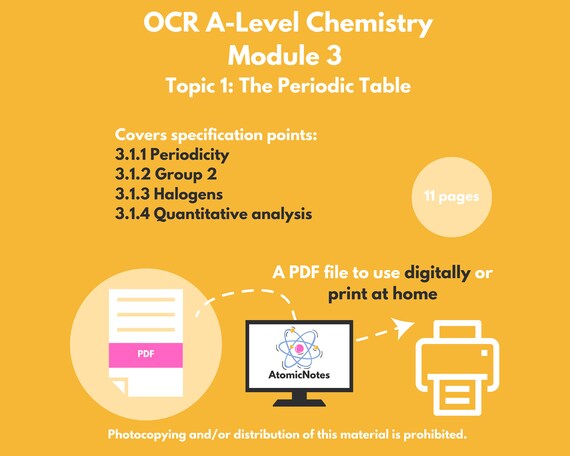 OCR A-Level Chemistry
Module 3
Topic 1: The Periodic Table

Covers specification points:
3.1.1 Periodicity
3.1.2 Group 2
3.1.3 Halogens
3.1.4 Quantitative analysis

11 pages

A PDF file to use digitally or print at home

PDF

AtomicNotes

Photocopying and/or distribution of this material is prohibited.